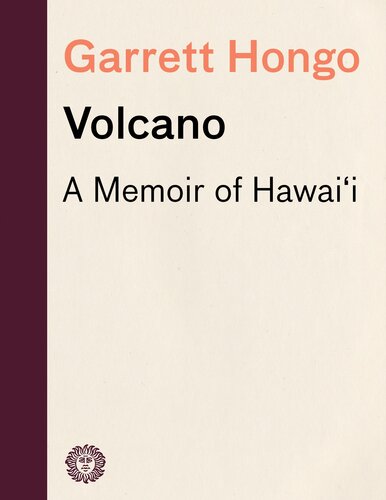 Garrett Hongo

Volcano

A Memoir of Hawai‘i